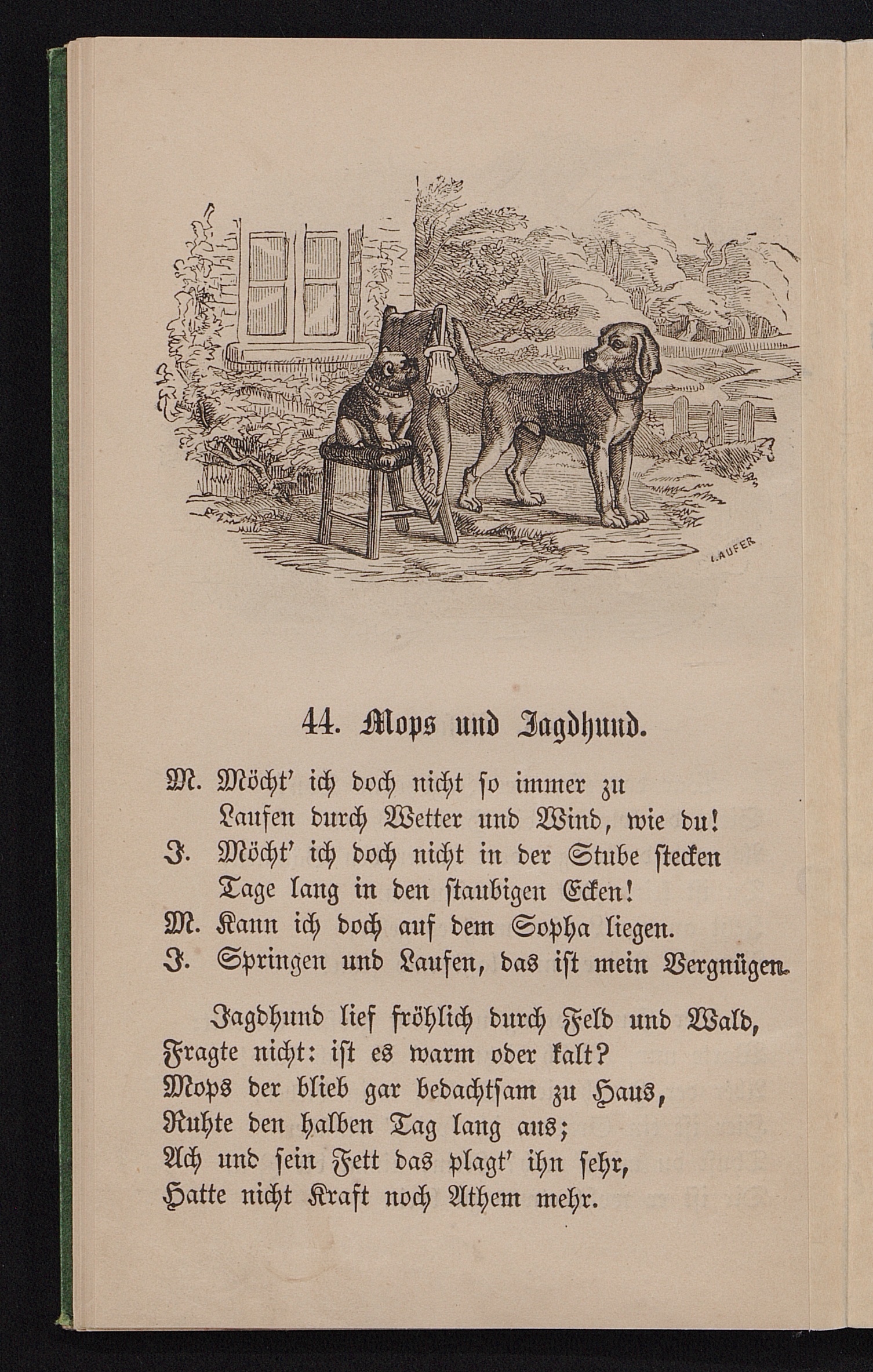 LAUFER

44. Mops und Jagdhund.

M. Möcht' ich doch nicht ſo immer zu
Laufen durch Wetter und Wind, wie du!
J. Möcht' ich doch nicht in der Stube ſtecken
Tage lang in den ſtaubigen Ecken!
M. Kann ich doch auf dem Sopha liegen.
J. Springen und Laufen, das iſt mein Vergnügen.

Jagdhund lief fröhlich durch Feld und Wald,
Fragte nicht: iſt es warm oder kalt?
Mops der blieb gar bedachtſam zu Haus,
Ruhte den halben Tag lang aus;
Ach und ſein Fett das plagt' ihn ſehr,
Hatte nicht Kraft noch Athem mehr.